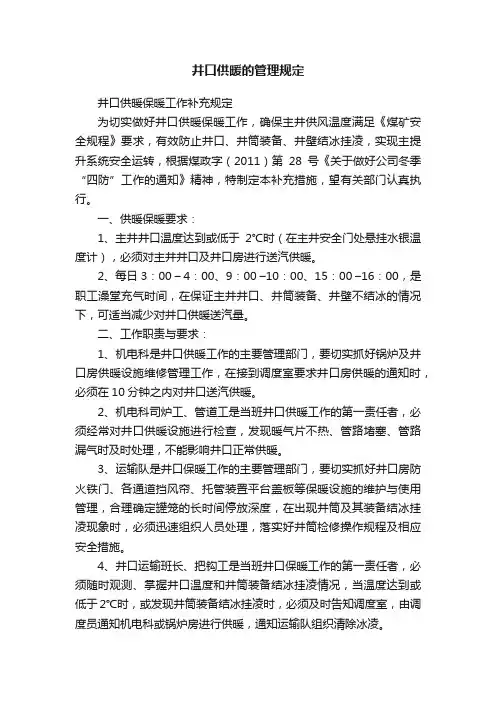 井口供暖的管理规定

井口供暖保暖工作补充规定

为切实做好井口供暖保暖工作，确保主井供风温度满足《煤矿安全规程》要求，有效防止井口、井筒装备、井壁结冰挂凌，实现主提升系统安全运转，根据煤政字（2011）第 28 号《关于做好公司冬季“四防”工作的通知》精神，特制定本补充措施，望有关部门认真执行。

一、供暖保暖要求：

1、主井井口温度达到或低于 2°C时（在主井安全门处悬挂水银温度计），必须对主井井口及井口房进行送汽供暖。

2、每日 3：00－4：00、9：00－10：00、15：00－16：00，是职工澡堂充气时间，在保证主井井口、井筒装备、井壁不结冰的情况下，可适当减少对井口供暖送汽量。

二、工作职责与要求：

1、机电科是井口供暖工作的主要管理部门，要切实抓好锅炉及井口房供暖设施维修管理工作，在接到调度室要求井口房供暖的通知时，必须在 10 分钟之内对井口送汽供暖。

2、机电科司炉工、管道工是当班井口供暖工作的第一责任者，必须经常对井口供暖设施进行检查，发现暖气片不热、管路堵塞、管路漏气时及时处理，不能影响井口正常供暖。

3、运输队是井口保暖工作的主要管理部门，要切实抓好井口房防火铁门、各通道挡风帘、托管装置平台盖板等保暖设施的维护与使用管理，合理确定罐笼的长时间停放深度，在出现井筒及其装备结冰挂凌现象时，必须迅速组织人员处理，落实好井筒检修操作规程及相应安全措施。

4、井口运输班长、把钩工是当班井口保暖工作的第一责任者，必须随时观测、掌握井口温度和井筒装备结冰挂凌情况，当温度达到或低于 2°C时，或发现井筒装备结冰挂凌时，必须及时告知调度室，由调度员通知机电科或锅炉房进行供暖，通知运输队组织清除冰凌。